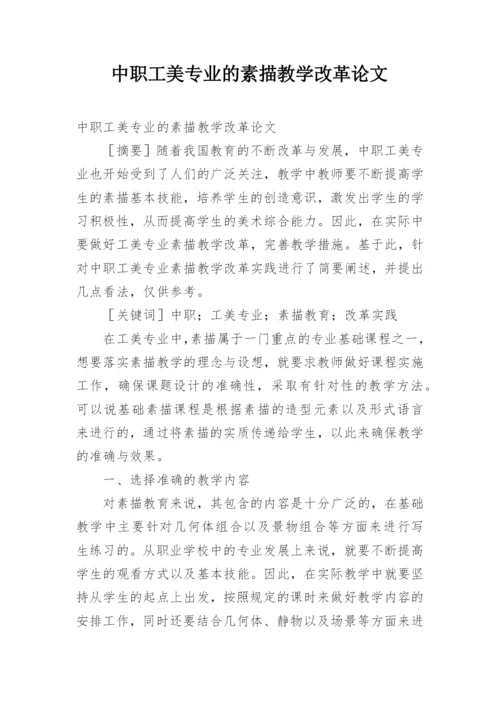 中职工美专业的素描教学改革论文

中职工美专业的素描教学改革论文

［摘要］随着我国教育的不断改革与发展，中职工美专业也开始受到了人们的广泛关注，教学中教师要不断提高学生的素描基本技能，培养学生的创造意识，激发出学生的学习积极性，从而提高学生的美术综合能力。因此，在实际中要做好工美专业素描教学改革，完善教学措施。基于此，针对中职工美专业素描教学改革实践进行了简要阐述，并提出几点看法，仅供参考。

［关键词］中职；工美专业；素描教育；改革实践

在工美专业中，素描属于一门重点的专业基础课程之一，想要落实素描教学的理念与设想，就要求教师做好课程实施工作，确保课题设计的准确性，采取有针对性的教学方法。可以说基础素描课程是根据素描的造型元素以及形式语言来进行的，通过将素描的实质传递给学生，以此来确保教学的准确与效果。

一、选择准确的教学内容

对素描教育来说，其包含的内容是十分广泛的，在基础教学中主要针对几何体组合以及景物组合等方面来进行写生练习的。从职业学校中的专业发展上来说，就要不断提高学生的观看方式以及基本技能。因此，在实际教学中就要坚持从学生的起点上出发，按照规定的课时来做好教学内容的安排工作，同时还要结合几何体、静物以及场景等方面来进